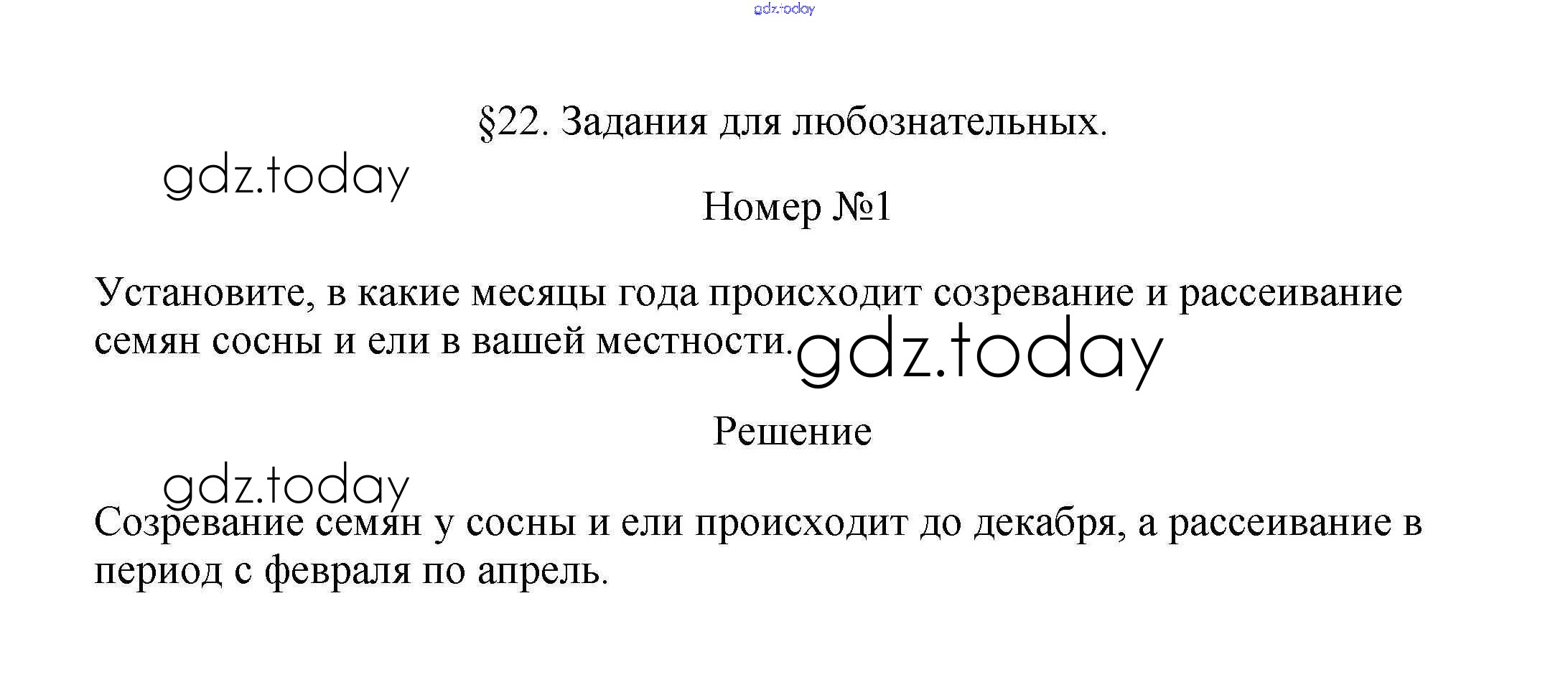 §22. Задания для любознательных.

Номер №1

Установите, в какие месяцы года происходит созревание и рассеивание семян сосны и ели в вашей местности.

Решение

Созревание семян у сосны и ели происходит до декабря, а рассеивание в период с февраля по апрель.

gdz.today